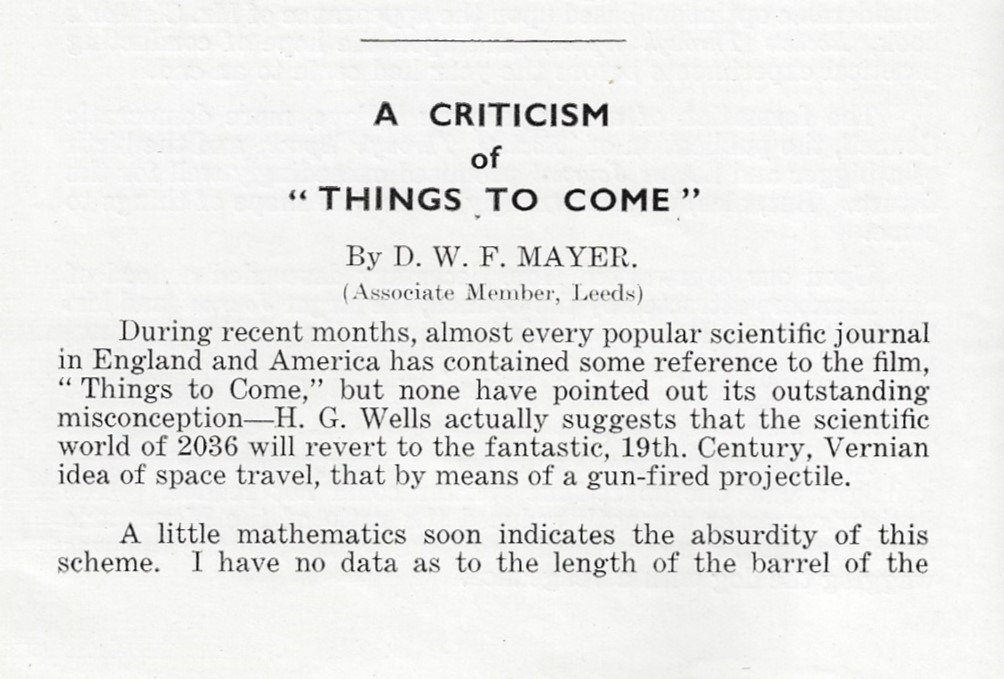 A CRITICISM
of
"THINGS TO COME"

By D. W. F. MAYER.
(Associate Member, Leeds)

During recent months, almost every popular scientific journal in England and America has contained some reference to the film, "Things to Come," but none have pointed out its outstanding misconception—H. G. Wells actually suggests that the scientific world of 2036 will revert to the fantastic, 19th. Century, Vernian idea of space travel, that by means of a gun-fired projectile.

A little mathematics soon indicates the absurdity of this scheme. I have no data as to the length of the barrel of the